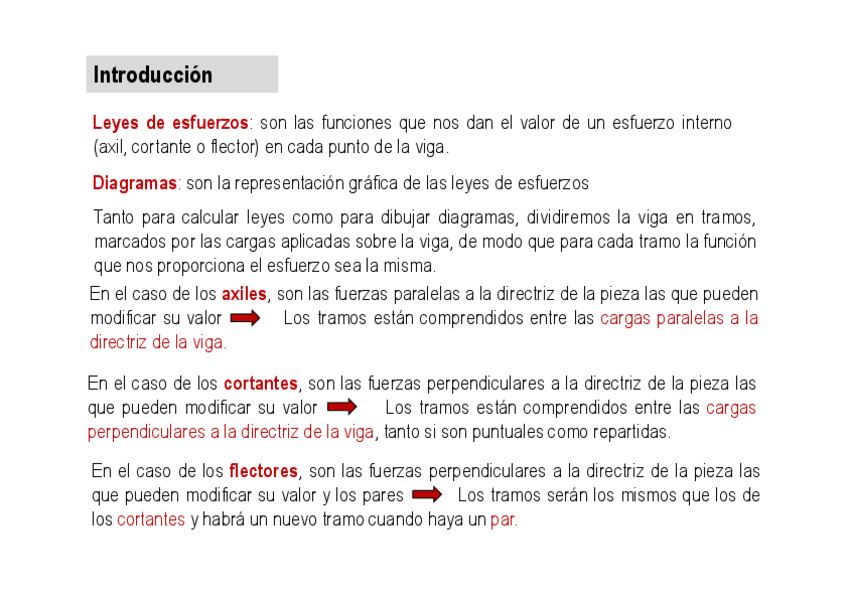 Introducción

Leyes de esfuerzos: son las funciones que nos dan el valor de un esfuerzo interno (axil, cortante o flector) en cada punto de la viga.

Diagramas: son la representación gráfica de las leyes de esfuerzos

Tanto para calcular leyes como para dibujar diagramas, dividiremos la viga en tramos, marcados por las cargas aplicadas sobre la viga, de modo que para cada tramo la función que nos proporciona el esfuerzo sea la misma.

En el caso de los axiles, son las fuerzas paralelas a la directriz de la pieza las que pueden modificar su valor Los tramos están comprendidos entre las cargas paralelas a la directriz de la viga.

En el caso de los cortantes, son las fuerzas perpendiculares a la directriz de la pieza las que pueden modificar su valor Los tramos están comprendidos entre las cargas perpendiculares a la directriz de la viga, tanto si son puntuales como repartidas.

En el caso de los flectores, son las fuerzas perpendiculares a la directriz de la pieza las que pueden modificar su valor y los pares Los tramos serán los mismos que los de los cortantes y habrá un nuevo tramo cuando haya un par.